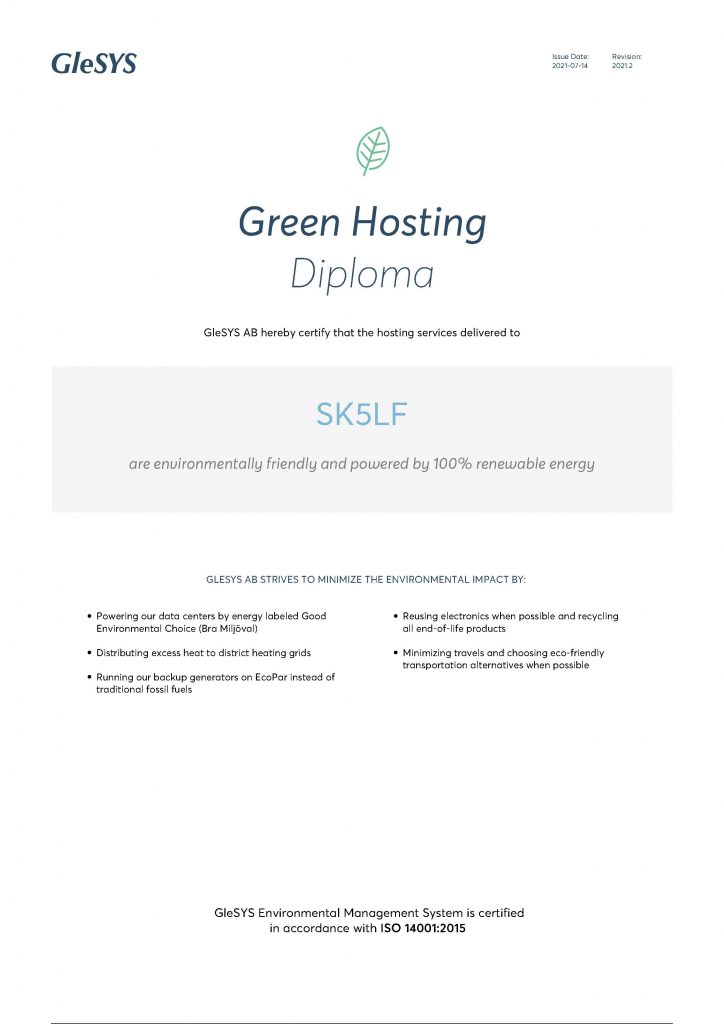 GleSYS

Issue Date:
2021-07-14

Revision:
2021.2

Green Hosting
Diploma

GleSYS AB hereby certify that the hosting services delivered to

SK5LF

are environmentally friendly and powered by 100% renewable energy

GLESYS AB STRIVES TO MINIMIZE THE ENVIRONMENTAL IMPACT BY:

• Powering our data centers by energy labeled Good Environmental Choice (Bra Miljöval)

• Distributing excess heat to district heating grids

• Running our backup generators on EcoPar instead of traditional fossil fuels

• Reusing electronics when possible and recycling all end-of-life products

• Minimizing travels and choosing eco-friendly transportation alternatives when possible

GleSYS Environmental Management System is certified in accordance with ISO 14001:2015